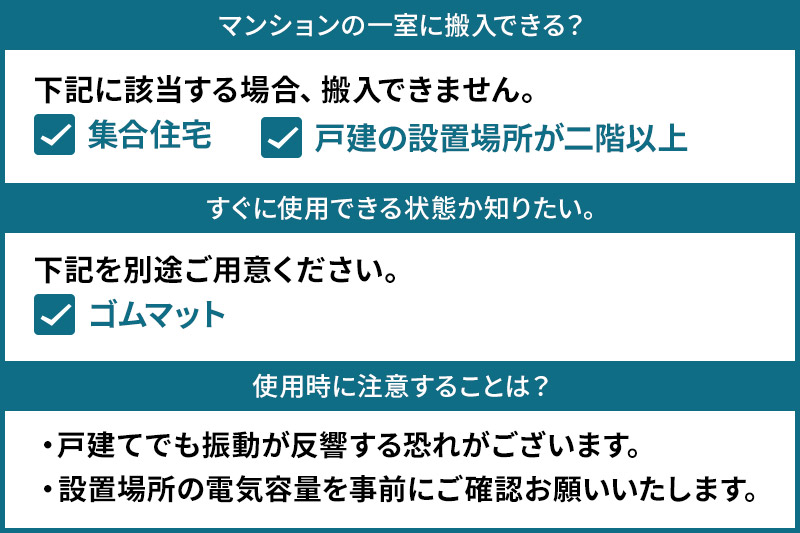 マンションの一室に搬入できる?

下記に該当する場合、搬入できません。

集合住宅

戸建の設置場所が二階以上

すぐに使用できる状態か知りたい。

下記を別途ご用意ください。

ゴムマット

使用時に注意することは?

・戸建てでも振動が反響する恐れがございます。

・設置場所の電気容量を事前にご確認お願いいたします。